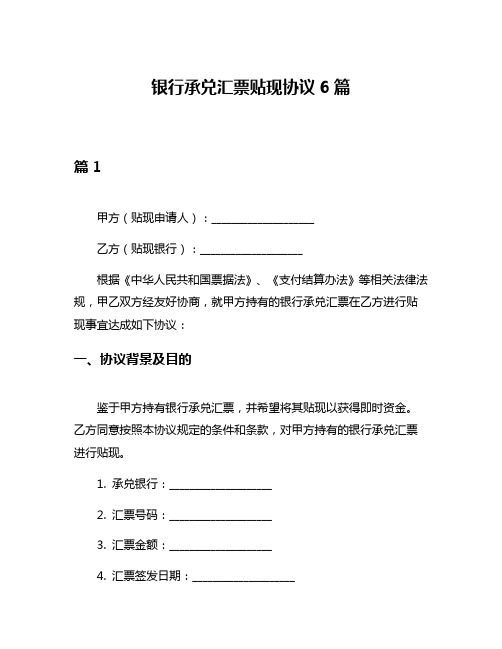 银行承兑汇票贴现协议 6 篇

篇 1

甲方（贴现申请人）：____________________

乙方（贴现银行）：____________________

根据《中华人民共和国票据法》、《支付结算办法》等相关法律法规，甲乙双方经友好协商，就甲方持有的银行承兑汇票在乙方进行贴现事宜达成如下协议：

一、协议背景及目的

鉴于甲方持有银行承兑汇票，并希望将其贴现以获得即时资金。乙方同意按照本协议规定的条件和条款，对甲方持有的银行承兑汇票进行贴现。

1. 承兑银行：____________________

2. 汇票号码：____________________

3. 汇票金额：____________________

4. 汇票签发日期：____________________